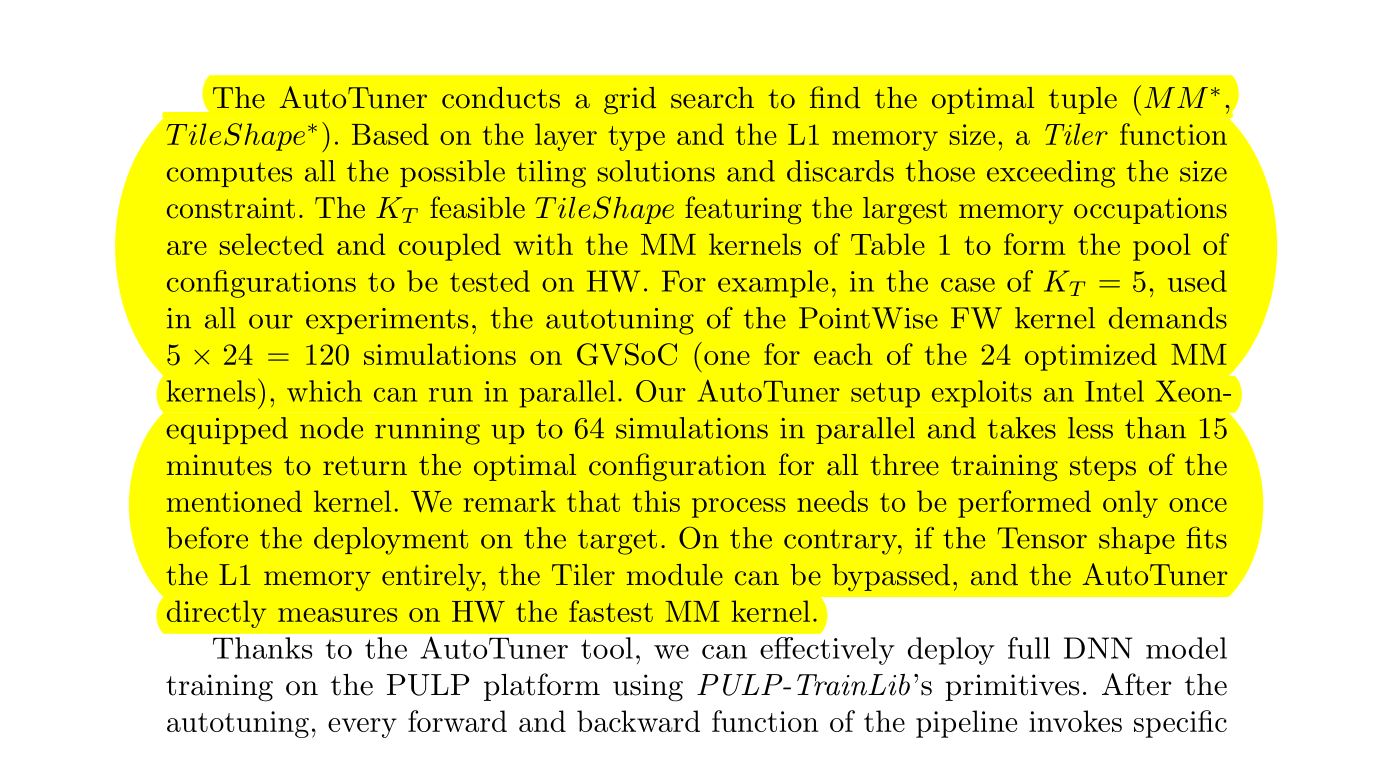 The AutoTuner conducts a grid search to find the optimal tuple ($MM^*$, $TileShape^*$). Based on the layer type and the L1 memory size, a Tiler function computes all the possible tiling solutions and discards those exceeding the size constraint. The $K_T$ feasible $TileShape$ featuring the largest memory occupations are selected and coupled with the MM kernels of Table 1 to form the pool of configurations to be tested on HW. For example, in the case of $K_T = 5$, used in all our experiments, the autotuning of the PointWise FW kernel demands $5 \times 24 = 120$ simulations on GVSoC (one for each of the 24 optimized MM kernels), which can run in parallel. Our AutoTuner setup exploits an Intel Xeon-equipped node running up to 64 simulations in parallel and takes less than 15 minutes to return the optimal configuration for all three training steps of the mentioned kernel. We remark that this process needs to be performed only once before the deployment on the target. On the contrary, if the Tensor shape fits the L1 memory entirely, the Tiler module can be bypassed, and the AutoTuner directly measures on HW the fastest MM kernel.

Thanks to the AutoTuner tool, we can effectively deploy full DNN model training on the PULP platform using PULP-TrainLib's primitives. After the autotuning, every forward and backward function of the pipeline invokes specific